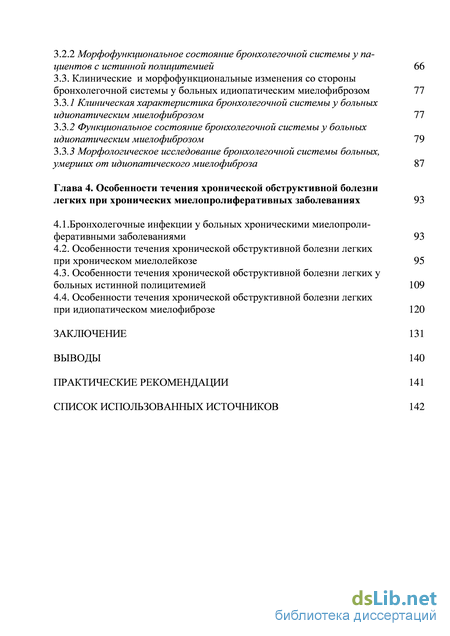 3.2.2 Морфофункциональное состояние бронхолегочной системы у пациентов с истинной полицитемией 66
3.3. Клинические и морфофункциональные изменения со стороны бронхолегочной системы у больных идиопатическим миелофиброзом 77
3.3.1 Клиническая характеристика бронхолегочной системы у больных идиопатическим миелофиброзом 77
3.3.2 Функциональное состояние бронхолегочной системы у больных идиопатическим миелофиброзом 79
3.3.3 Морфологическое исследование бронхолегочной системы больных, умерших от идиопатического миелофиброза 87

Глава 4. Особенности течения хронической обструктивной болезни легких при хронических миелопролиферативных заболеваниях 93

4.1.Бронхолегочные инфекции у больных хроническими миелопролиферативными заболеваниями 93
4.2. Особенности течения хронической обструктивной болезни легких при хроническом миелолейкозе 95
4.3. Особенности течения хронической обструктивной болезни легких у больных истинной полицитемией 109
4.4. Особенности течения хронической обструктивной болезни легких при идиопатическом миелофиброзе 120

ЗАКЛЮЧЕНИЕ 131

ВЫВОДЫ 140

ПРАКТИЧЕСКИЕ РЕКОМЕНДАЦИИ 141

СПИСОК ИСПОЛЬЗОВАННЫХ ИСТОЧНИКОВ 142

dsLib.net
библиотека диссертаций